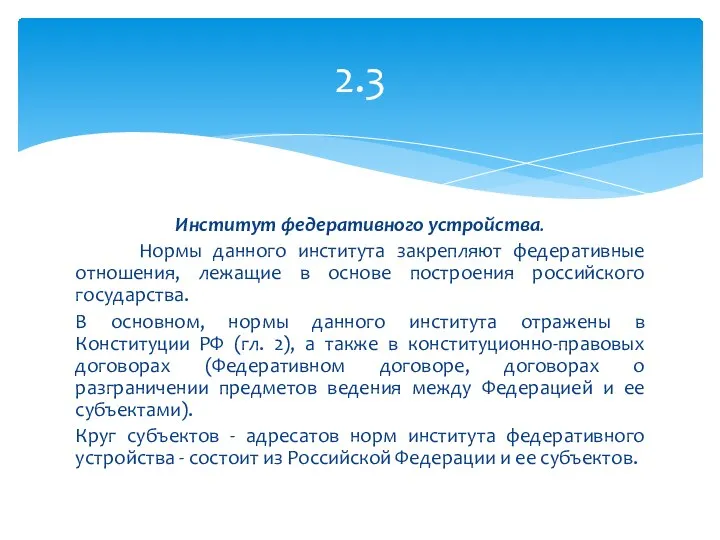 2.3

Институт федеративного устройства.

Нормы данного института закрепляют федеративные отношения, лежащие в основе построения российского государства.

В основном, нормы данного института отражены в Конституции РФ (гл. 2), а также в конституционно-правовых договорах (Федеративном договоре, договорах о разграничении предметов ведения между Федерацией и ее субъектами).

Круг субъектов - адресатов норм института федеративного устройства - состоит из Российской Федерации и ее субъектов.